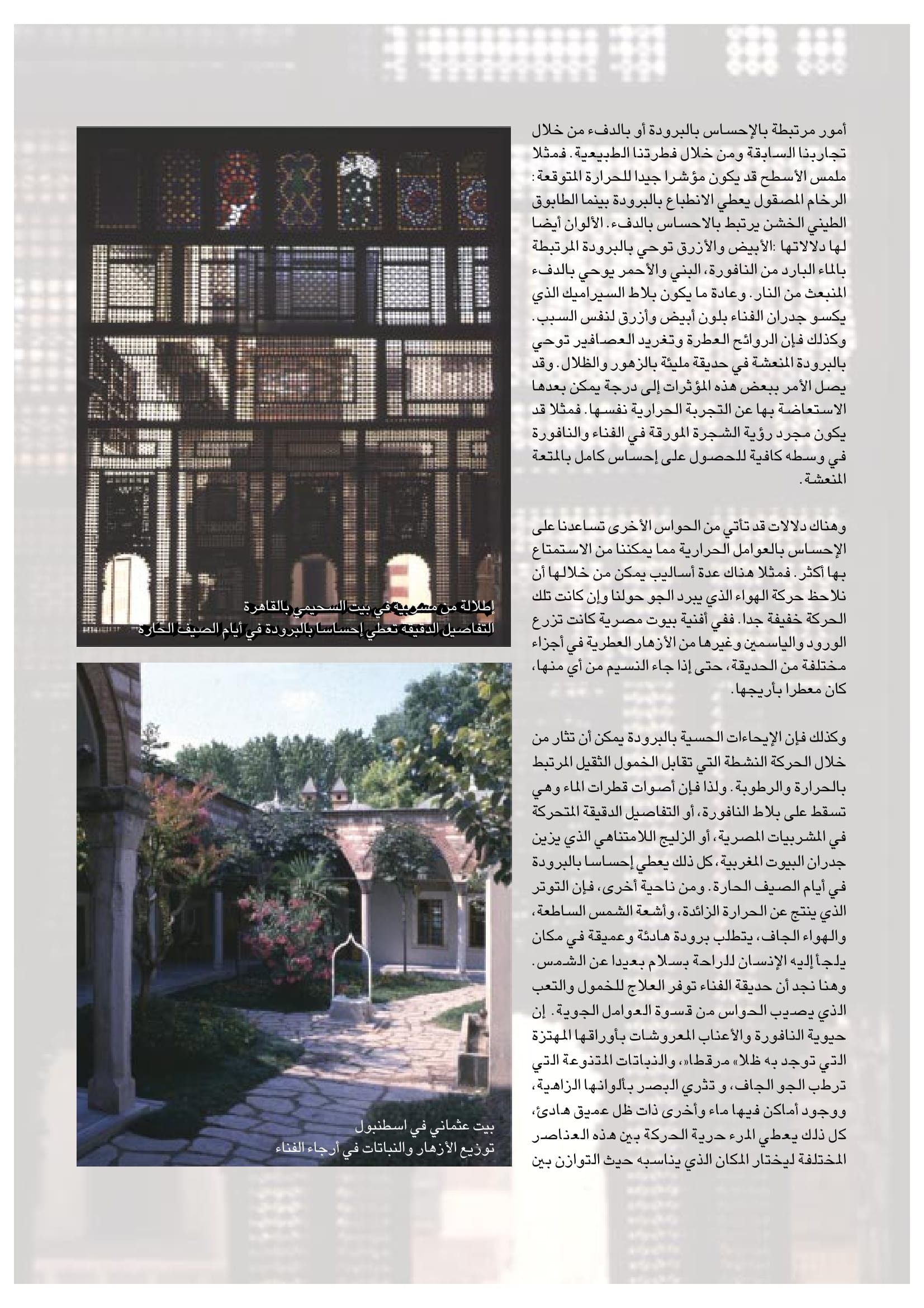 أمور مرتبطة بالإحساس بالبرودة أو بالدفء من خلال تجاربنا السابقة ومن خلال فطرتنا الطبيعية. فمثلا ملمس الأسطح قد يكون مؤشرا جيدا للحرارة المتوقعة: الرخام المصقول يعطي الانطباع بالبرودة بينما الطابوق الطيني الخشن يرتبط بالاحساس بالدفء. الألوان أيضا لها دلالاتها :الأبيض والأزرق توحي بالبرودة المرتبطة بالماء البارد من النافورة، البني والأحمر يوحي بالدفء المنبعث من النار. وعادة ما يكون بلاط السيراميك الذي يكسو جدران الفناء بلون أبيض وأزرق لنفس السبب. وكذلك فإن الروائح العطرة وتغريد العصافير توحي بالبرودة المنعشة في حديقة مليئة بالزهور والظلال. وقد يصل الأمر ببعض هذه المؤثرات إلى درجة يمكن بعدها الاستعاضة بها عن التجربة الحرارية نفسها. فمثلا قد يكون مجرد رؤية الشجرة المورقة في الفناء والنافورة في وسطه كافية للحصول على إحساس كامل بالمتعة المنعشة.

وهناك دلالات قد تأتي من الحواس الأخرى تساعدنا على الإحساس بالعوامل الحرارية مما يمكننا من الاستمتاع بها أكثر. فمثلا هناك عدة أساليب يمكن من خلالها أن نلاحظ حركة الهواء الذي يبرد الجو حولنا وإن كانت تلك الحركة خفيفة جدا. ففي أفنية بيوت مصرية كانت تزرع الورود والياسمين وغيرها من الأزهار العطرية في أجزاء مختلفة من الحديقة، حتى إذا جاء النسيم من أي منها، كان معطرا بأريجها.

وكذلك فإن الإيحاءات الحسية بالبرودة يمكن أن تثار من خلال الحركة النشطة التي تقابل الخمول الثقيل المرتبط بالحرارة والرطوبة. ولذا فإن أصوات قطرات الماء وهي تسقط على بلاط النافورة، أو التفاصيل الدقيقة المتحركة في المشربيات المصرية، أو الزليج اللامتناهي الذي يزين جدران البيوت المغربية، كل ذلك يعطي إحساسا بالبرودة في أيام الصيف الحارة. ومن ناحية أخرى، فإن التوتر الذي ينتج عن الحرارة الزائدة، وأشعة الشمس الساطعة، والهواء الجاف، يتطلب برودة هادئة وعميقة في مكان يلجأ إليه الإنسان للراحة بسلام بعيدا عن الشمس. وهنا نجد أن حديقة الفناء توفر العلاج للخمول والتعب الذي يصيب الحواس من قسوة العوامل الجوية. إن حيوية النافورة والأعناب المعروشات بأوراقها المهتزة التي توجد به ظلا» مرقطا«، والنباتات المتنوعة التي ترطب الجو الجاف، و تثري البصر بألوانها الزاهية، ووجود أماكن فيها ماء وأخرى ذات ظل عميق هادئ، كل ذلك يعطي المرء حرية الحركة بين هذه العناصر المختلفة ليختار المكان الذي يناسبه حيث التوازن بين

إطلالة من مشربية في بيت السحيمي بالقاهرة
التفاصيل الدقيقة تعطي إحساسا بالبرودة في أيام الصيف الحارة

بيت عثماني في اسطنبول
توزيع الأزهار والنباتات في أرجاء الفناء